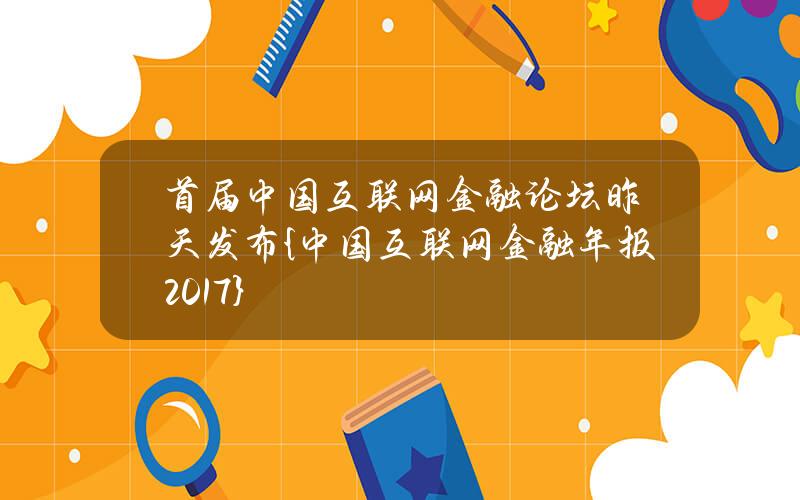 首届中国互联网金融论坛昨天发布{中国互联网金融年报2017}